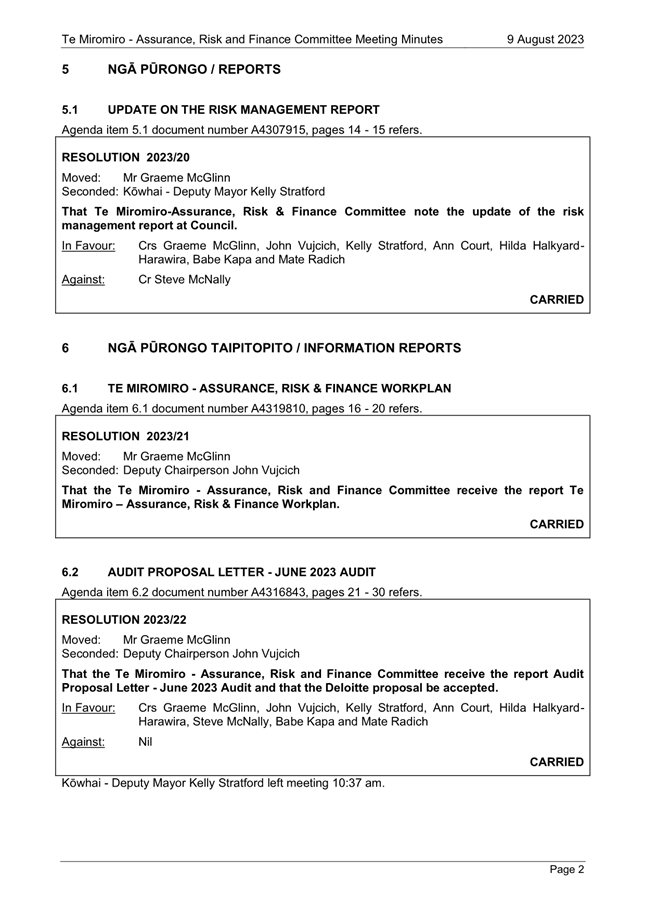 Te Miromiro - Assurance, Risk and Finance Committee Meeting Minutes 9 August 2023

5 NGĀ PŪRONGO / REPORTS

5.1 UPDATE ON THE RISK MANAGEMENT REPORT

Agenda item 5.1 document number A4307915, pages 14 - 15 refers.

RESOLUTION 2023/20

Moved: Mr Graeme McGlinn
Seconded: Kōwhai - Deputy Mayor Kelly Stratford

That Te Miromiro-Assurance, Risk & Finance Committee note the update of the risk management report at Council.

In Favour: Crs Graeme McGlinn, John Vujcich, Kelly Stratford, Ann Court, Hilda Halkyard-Harawira, Babe Kapa and Mate Radich

Against: Cr Steve McNally

CARRIED

6 NGĀ PŪRONGO TAIPITOPITO / INFORMATION REPORTS

6.1 TE MIROMIRO - ASSURANCE, RISK & FINANCE WORKPLAN

Agenda item 6.1 document number A4319810, pages 16 - 20 refers.

RESOLUTION 2023/21

Moved: Mr Graeme McGlinn
Seconded: Deputy Chairperson John Vujcich

That the Te Miromiro - Assurance, Risk and Finance Committee receive the report Te Miromiro – Assurance, Risk & Finance Workplan.

CARRIED

6.2 AUDIT PROPOSAL LETTER - JUNE 2023 AUDIT

Agenda item 6.2 document number A4316843, pages 21 - 30 refers.

RESOLUTION 2023/22

Moved: Mr Graeme McGlinn
Seconded: Deputy Chairperson John Vujcich

That the Te Miromiro - Assurance, Risk and Finance Committee receive the report Audit Proposal Letter - June 2023 Audit and that the Deloitte proposal be accepted.

In Favour: Crs Graeme McGlinn, John Vujcich, Kelly Stratford, Ann Court, Hilda Halkyard-Harawira, Steve McNally, Babe Kapa and Mate Radich

Against: Nil

CARRIED

Kōwhai - Deputy Mayor Kelly Stratford left meeting 10:37 am.

Page 2